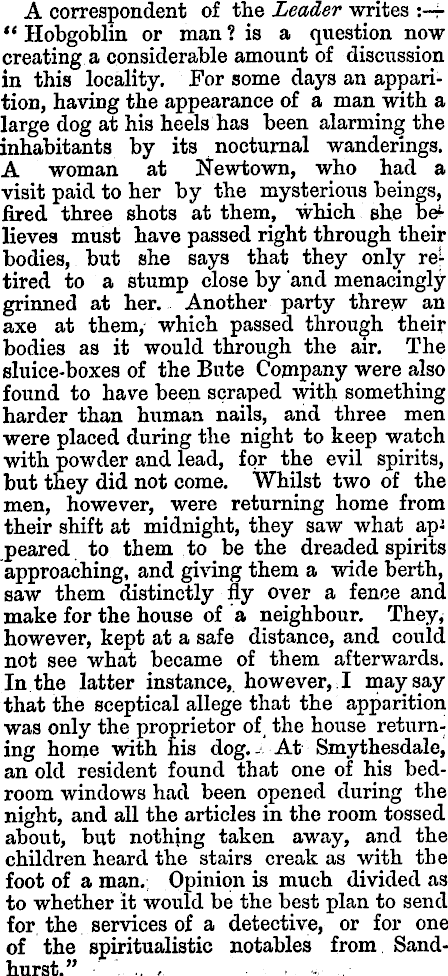 A correspondent of the Leader writes :— "Hobgoblin or man? is a question now creating a considerable amount of discussion in this locality. For some days an apparition, having the appearance of a man with a large dog at his heels has been alarming the inhabitants by its nocturnal wanderings. A woman at Newtown, who had a visit paid to her by the mysterious beings, fired three shots at them, which she believes must have passed right through their bodies, but she says that they only retired to a stump close by and menacingly grinned at her. Another party threw an axe at them, which passed through their bodies as it would through the air. The sluice-boxes of the Bute Company were also found to have been scraped with something harder than human nails, and three men were placed during the night to keep watch with powder and lead, for the evil spirits, but they did not come. Whilst two of the men, however, were returning home from their shift at midnight, they saw what appeared to them to be the dreaded spirits approaching, and giving them a wide berth, saw them distinctly fly over a fence and make for the house of a neighbour. They, however, kept at a safe distance, and could not see what became of them afterwards. In the latter instance, however, I may say that the sceptical allege that the apparition was only the proprietor of the house returning home with his dog. At Smythesdale, an old resident found that one of his bedroom windows had been opened during the night, and all the articles in the room tossed about, but nothing taken away, and the children heard the stairs creak as with the foot of a man. Opinion is much divided as to whether it would be the best plan to send for the services of a detective, or for one of the spiritualistic notables from Sandhurst."